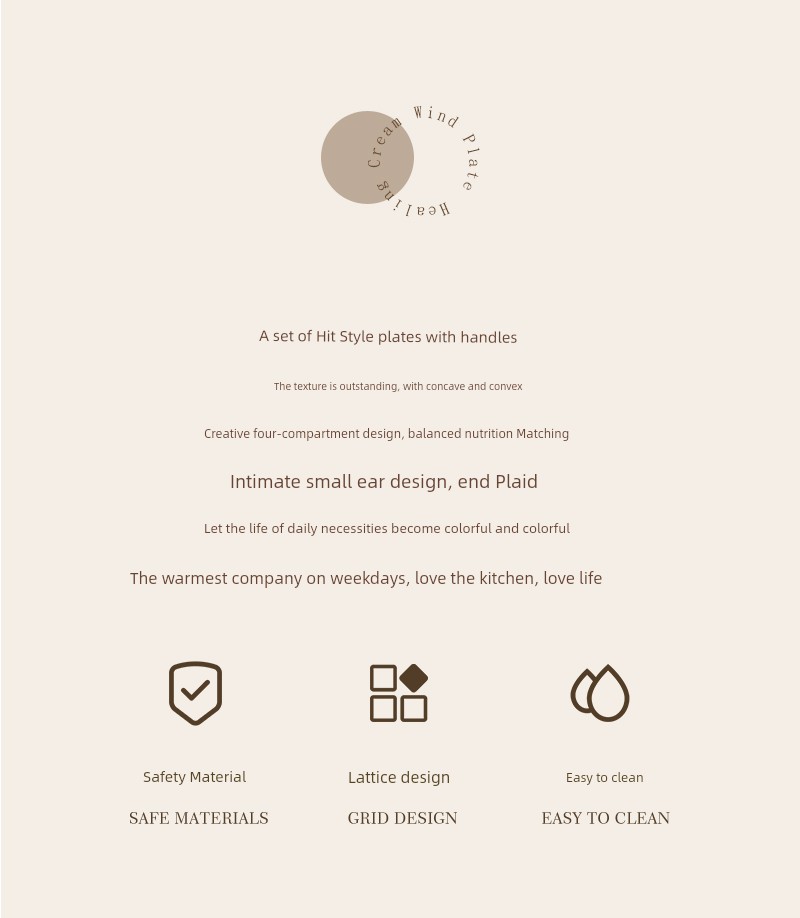 Cream Wind Plate Healing

A set of Hit Style plates with handles

The texture is outstanding, with concave and convex

Creative four-compartment design, balanced nutrition Matching

Intimate small ear design, end Plaid

Let the life of daily necessities become colorful and colorful

The warmest company on weekdays, love the kitchen, love life

Safety Material

SAFE MATERIALS

Lattice design

GRID DESIGN

Easy to clean

EASY TO CLEAN